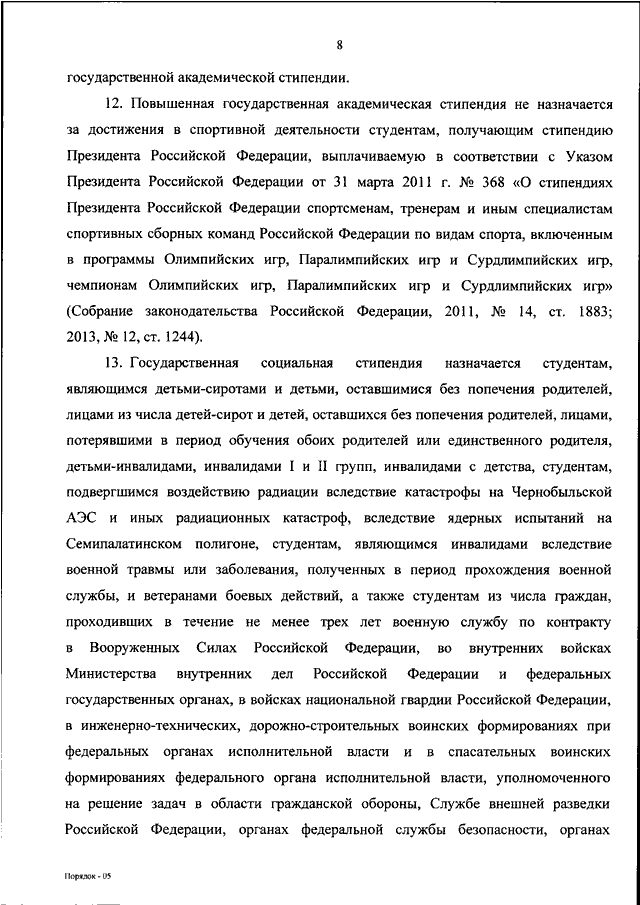 8

государственной академической стипендии.

12. Повышенная государственная академическая стипендия не назначается за достижения в спортивной деятельности студентам, получающим стипендию Президента Российской Федерации, выплачиваемую в соответствии с Указом Президента Российской Федерации от 31 марта 2011 г. № 368 «О стипендиях Президента Российской Федерации спортсменам, тренерам и иным специалистам спортивных сборных команд Российской Федерации по видам спорта, включенным в программы Олимпийских игр, Паралимпийских игр и Сурдлимпийских игр, чемпионам Олимпийских игр, Паралимпийских игр и Сурдлимпийских игр» (Собрание законодательства Российской Федерации, 2011, № 14, ст. 1883; 2013, № 12, ст. 1244).

13. Государственная социальная стипендия назначается студентам, являющимся детьми-сиротами и детьми, оставшимися без попечения родителей, лицами из числа детей-сирот и детей, оставшихся без попечения родителей, лицами, потерявшими в период обучения обоих родителей или единственного родителя, детьми-инвалидами, инвалидами I и II групп, инвалидами с детства, студентам, подвергшимся воздействию радиации вследствие катастрофы на Чернобыльской АЭС и иных радиационных катастроф, вследствие ядерных испытаний на Семипалатинском полигоне, студентам, являющимся инвалидами вследствие военной травмы или заболевания, полученных в период прохождения военной службы, и ветеранами боевых действий, а также студентам из числа граждан, проходивших в течение не менее трех лет военную службу по контракту в Вооруженных Силах Российской Федерации, во внутренних войсках Министерства внутренних дел Российской Федерации и федеральных государственных органах, в войсках национальной гвардии Российской Федерации, в инженерно-технических, дорожно-строительных воинских формированиях при федеральных органах исполнительной власти и в спасательных воинских формированиях федерального органа исполнительной власти, уполномоченного на решение задач в области гражданской обороны, Службе внешней разведки Российской Федерации, органах федеральной службы безопасности, органах

Порядок - 05